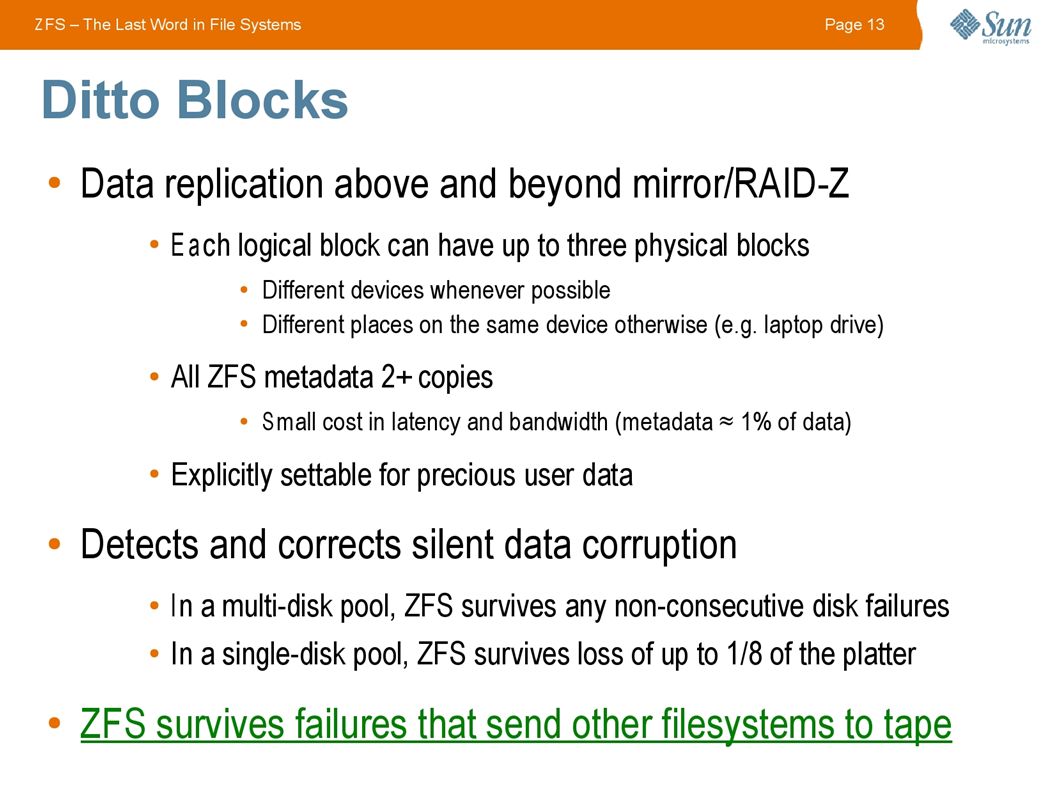 ZFS – The Last Word in File Systems

Page 13

Sun microsystems

Ditto Blocks

• Data replication above and beyond mirror/RAID-Z
• Each logical block can have up to three physical blocks
• Different devices whenever possible
• Different places on the same device otherwise (e.g. laptop drive)
• All ZFS metadata 2+ copies
• Small cost in latency and bandwidth (metadata ≈ 1% of data)
• Explicitly settable for precious user data
• Detects and corrects silent data corruption
• In a multi-disk pool, ZFS survives any non-consecutive disk failures
• In a single-disk pool, ZFS survives loss of up to 1/8 of the platter
• ZFS survives failures that send other filesystems to tape